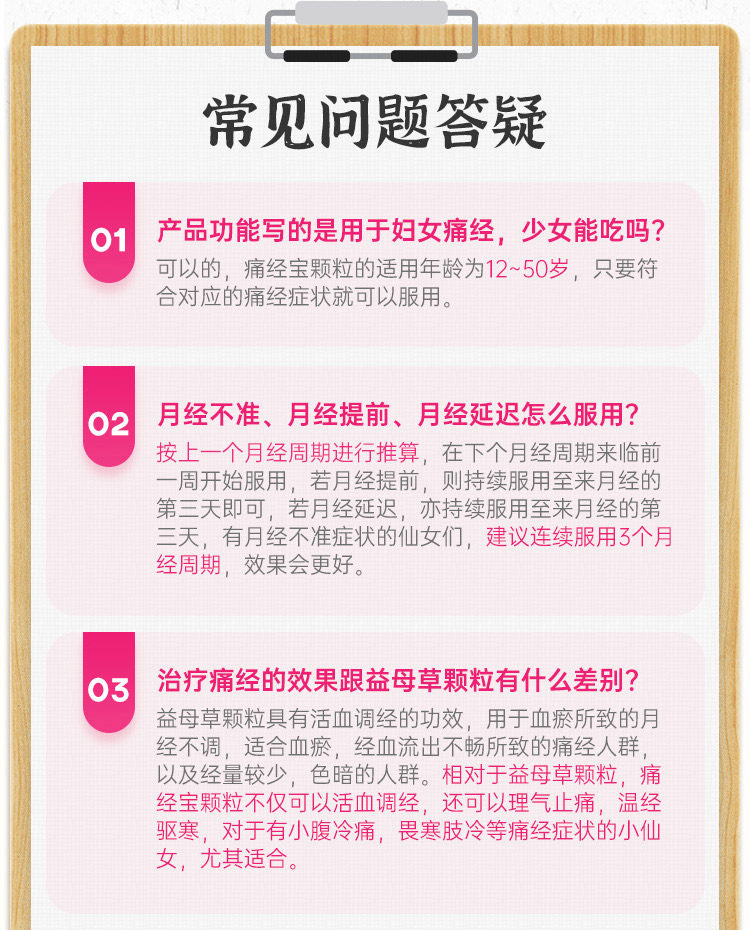 常见问题答疑

01

产品功能写的是用于妇女痛经，少女能吃吗？

可以的，痛经宝颗粒的适用年龄为12~50岁，只要符合对应的痛经症状就可以服用。

02

月经不准、月经提前、月经延迟怎么服用？

按上一个月经周期进行推算，在下个月经周期来临前一周开始服用，若月经提前，则持续服用至来月经的第三天即可，若月经延迟，亦持续服用至来月经的第三天，有月经不准症状的仙女们，建议连续服用3个月经周期，效果会更好。

03

治疗痛经的效果跟益母草颗粒有什么差别？

益母草颗粒具有活血调经的功效，用于血瘀所致的月经不调，适合血瘀，经血流出不畅所致的痛经人群，以及经量较少，色暗的人群。相对于益母草颗粒，痛经宝颗粒不仅可以活血调经，还可以理气止痛，温经驱寒，对于有小腹冷痛，畏寒肢冷等痛经症状的小仙女，尤其适合。